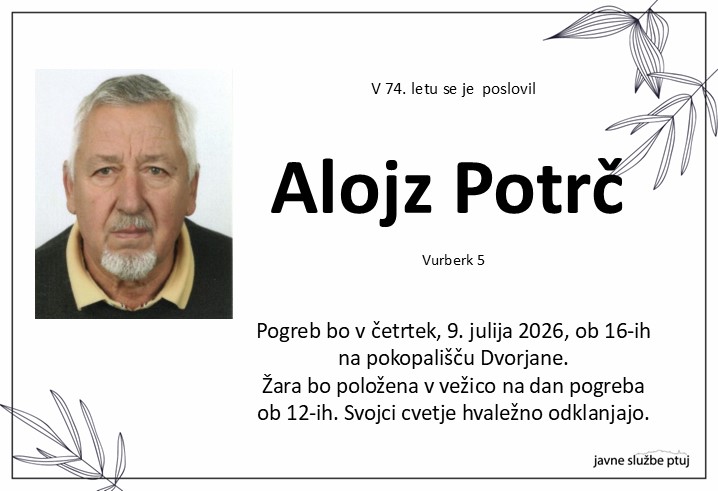 V 74. letu se je poslovil

Alojz Potrč

Vurberk 5

Pogreb bo v četrtek, 9. julija 2026, ob 16-ih
na pokopališču Dvorjane.
Žara bo položena v vežico na dan pogreba
ob 12-ih. Svojci cvetje hvaležno odklanjajo.

javne službe ptuj